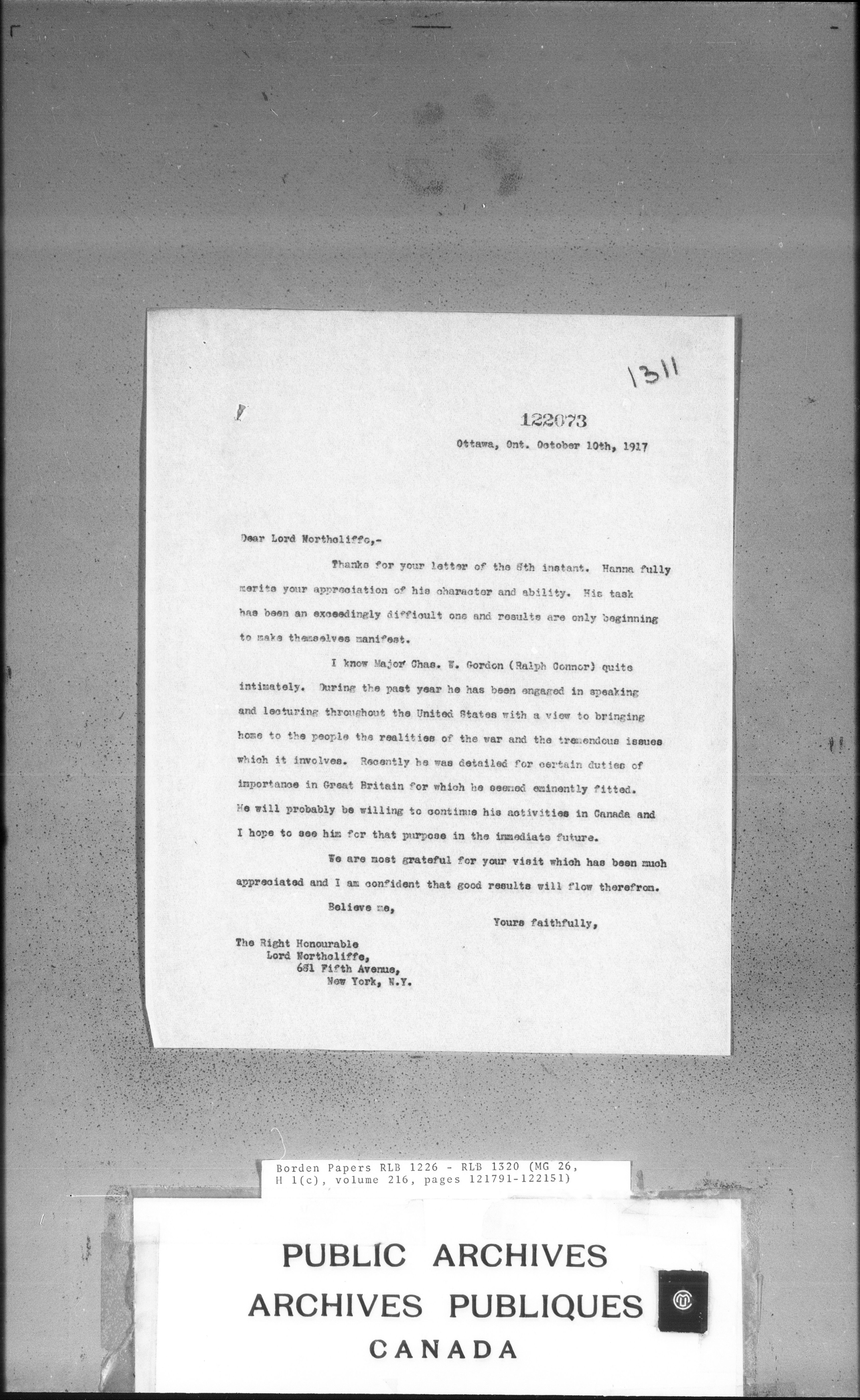 1311

122073

Ottawa, Ont. October 10th, 1917

Dear Lord Northcliffe,-

Thanks for your letter of the 8th instant. Hanna fully merits your appreciation of his character and ability. His task has been an exceedingly difficult one and results are only beginning to make themselves manifest.

I know Major Chas. W. Gordon (Ralph Connor) quite intimately. During the past year he has been engaged in speaking and lecturing throughout the United States with a view to bringing home to the people the realities of the war and the tremendous issues which it involves. Recently he was detailed for certain duties of importance in Great Britain for which he seemed eminently fitted. He will probably be willing to continue his activities in Canada and I hope to see him for that purpose in the immediate future.

We are most grateful for your visit which has been much appreciated and I am confident that good results will flow therefrom.

Believe me,

Yours faithfully,

The Right Honourable
Lord Northcliffe,
681 Fifth Avenue,
New York, N.Y.

Borden Papers RLB 1226 - RLB 1320 (MG 26, H 1(c), volume 216, pages 121791-122151)

PUBLIC ARCHIVES
ARCHIVES PUBLIQUES
CANADA